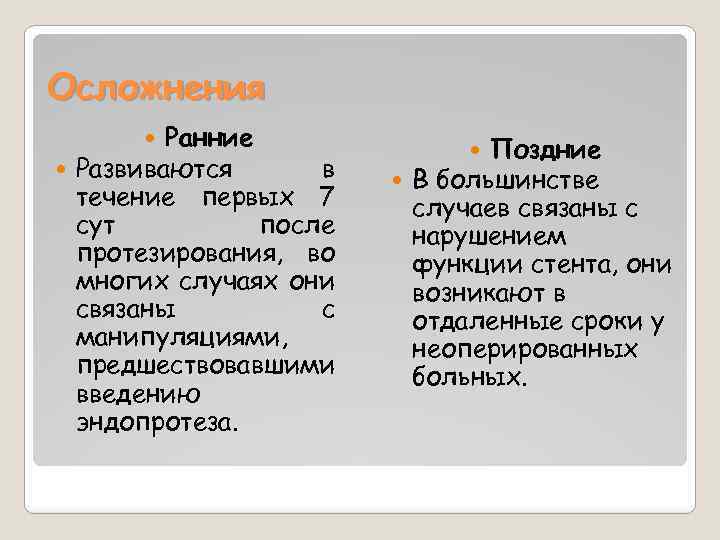 Осложнения

• Ранние

• Развиваются в течение первых 7 сут после протезирования, во многих случаях они связаны с манипуляциями, предшествовавшими введению эндопротеза.

• Поздние

• В большинстве случаев связаны с нарушением функции стента, они возникают в отдаленные сроки у неоперированных больных.